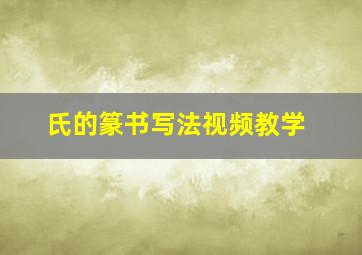 氏的篆书写法视频教学